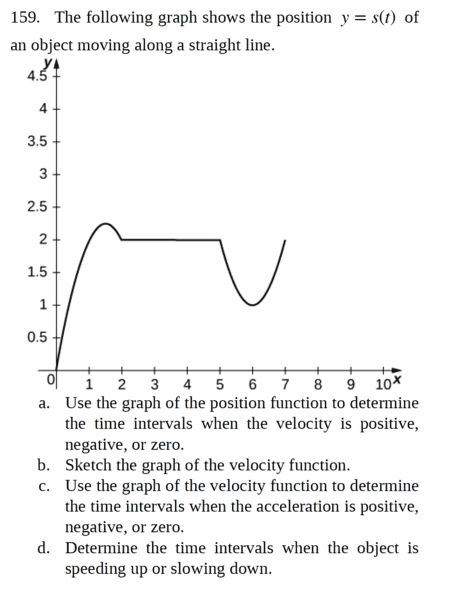 159. The following graph shows the position $y = s(t)$ of an object moving along a straight line.

y
4.5
4
3.5
3
2.5
2
1.5
1
0.5
0
1 2 3 4 5 6 7 8 9 10 x

a. Use the graph of the position function to determine the time intervals when the velocity is positive, negative, or zero.
b. Sketch the graph of the velocity function.
c. Use the graph of the velocity function to determine the time intervals when the acceleration is positive, negative, or zero.
d. Determine the time intervals when the object is speeding up or slowing down.